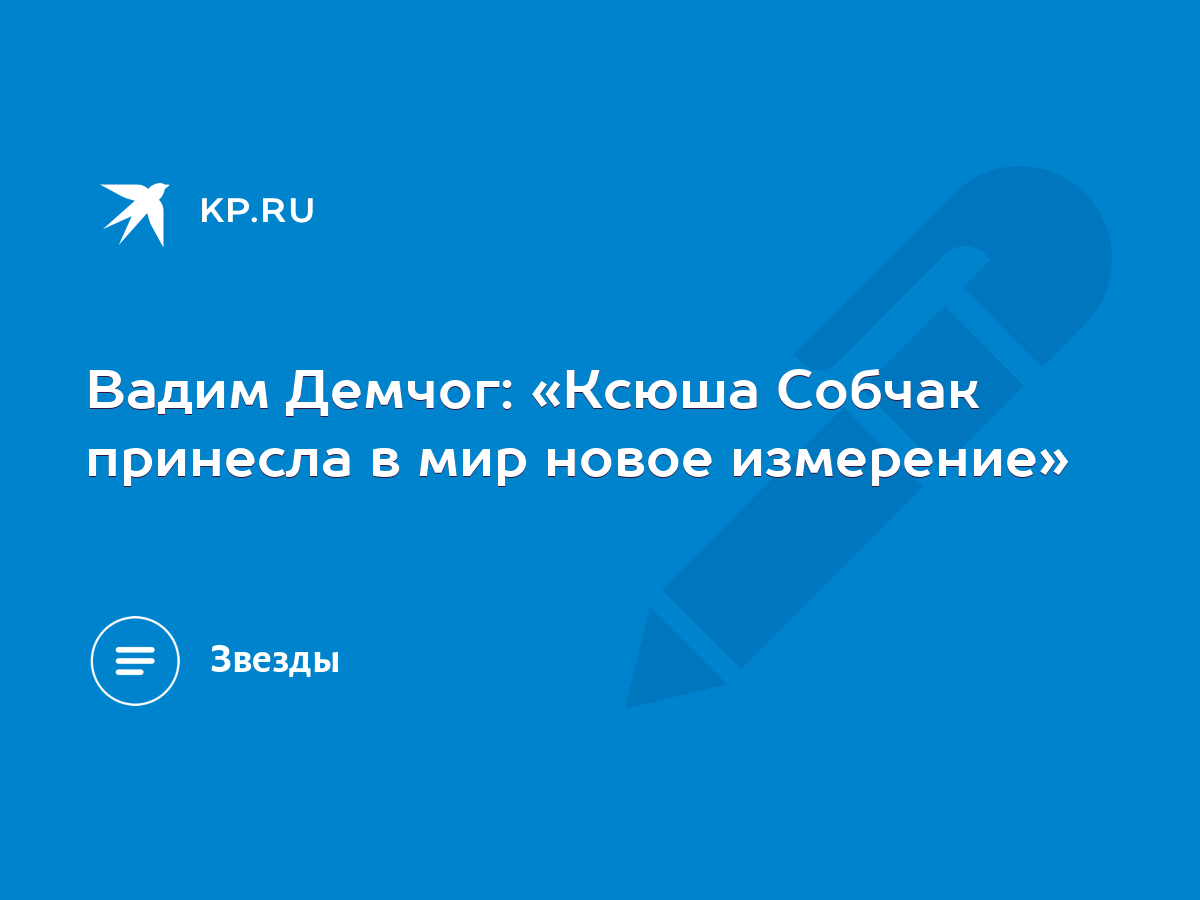 KP.RU

Вадим Демчог: «Ксюша Собчак принесла в мир новое измерение»

Звезды